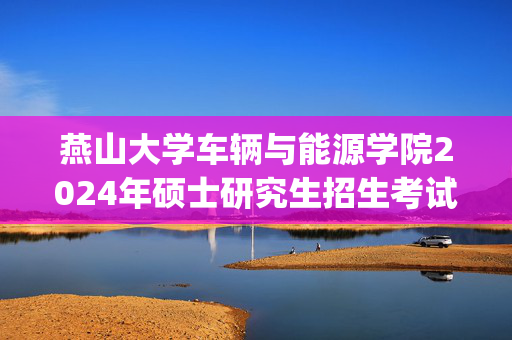 燕山大学车辆与能源学院2024年硕士研究生招生考试